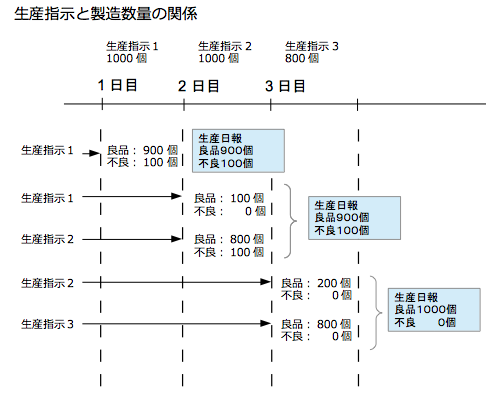 生産指示と製造数量の関係

生産指示 1
1000 個

生産指示 2
1000 個

生産指示 3
800 個

1 日目

2 日目

3 日目

生産指示 1

良品： 900 個
不良： 100 個

生産日報
良品900個
不良100個

生産指示 1

良品： 100 個
不良： 0 個

生産指示 2

良品： 800 個
不良： 100 個

生産日報
良品900個
不良100個

生産指示 2

良品： 200 個
不良： 0 個

生産指示 3

良品： 800 個
不良： 0 個

生産日報
良品1000個
不良 0個